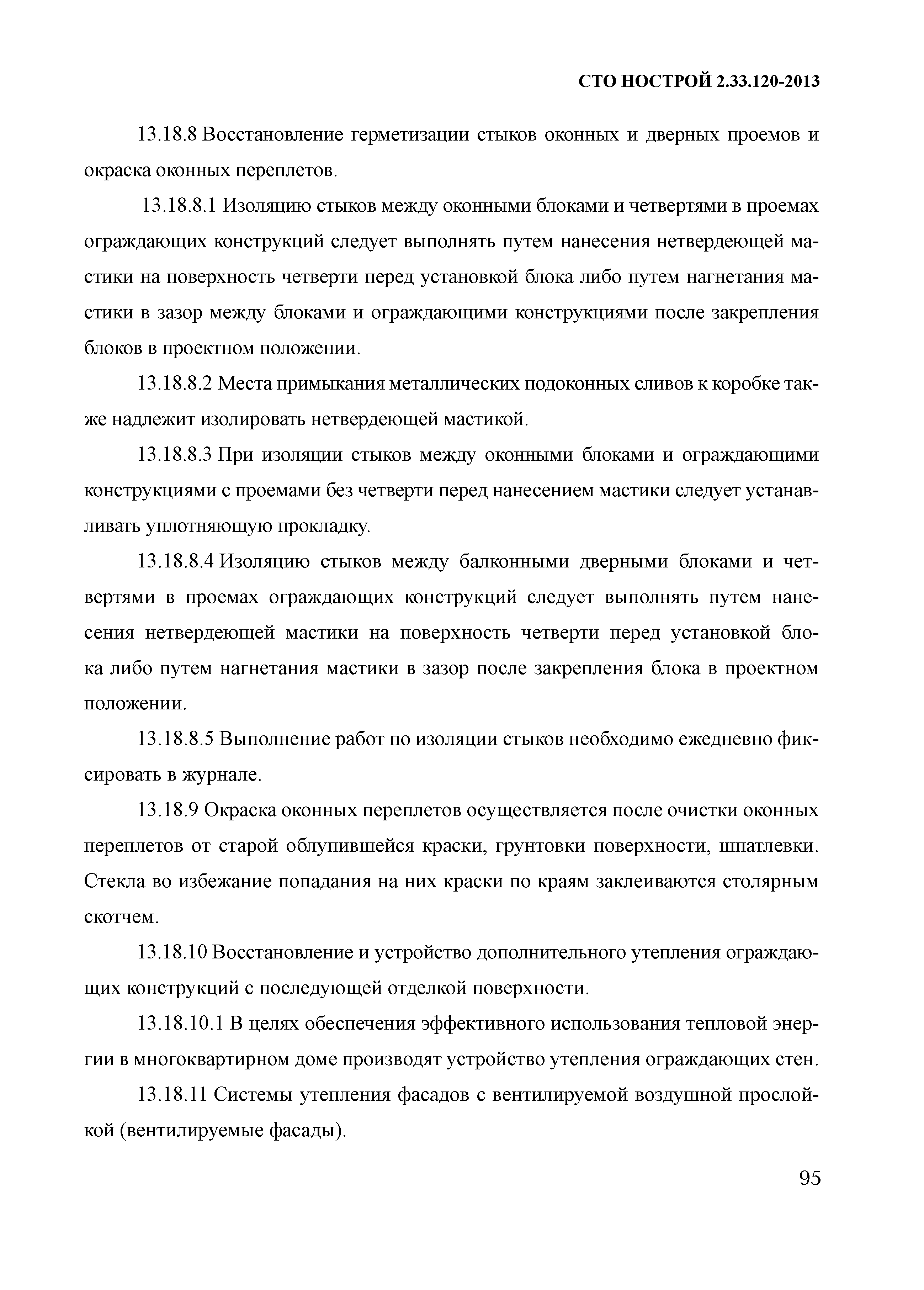 СТО НОСТРОЙ 2.33.120-2013

13.18.8 Восстановление герметизации стыков оконных и дверных проемов и окраска оконных переплетов.

13.18.8.1 Изоляцию стыков между оконными блоками и четвертями в проемах ограждающих конструкций следует выполнять путем нанесения нетвердеющей мастики на поверхность четверти перед установкой блока либо путем нагнетания мастики в зазор между блоками и ограждающими конструкциями после закрепления блоков в проектном положении.

13.18.8.2 Места примыкания металлических подоконных сливов к коробке также надлежит изолировать нетвердеющей мастикой.

13.18.8.3 При изоляции стыков между оконными блоками и ограждающими конструкциями с проемами без четверти перед нанесением мастики следует устанавливать уплотняющую прокладку.

13.18.8.4 Изоляцию стыков между балконными дверными блоками и четвертями в проемах ограждающих конструкций следует выполнять путем нанесения нетвердеющей мастики на поверхность четверти перед установкой блока либо путем нагнетания мастики в зазор после закрепления блока в проектном положении.

13.18.8.5 Выполнение работ по изоляции стыков необходимо ежедневно фиксировать в журнале.

13.18.9 Окраска оконных переплетов осуществляется после очистки оконных переплетов от старой облупившейся краски, грунтовки поверхности, шпатлевки. Стекла во избежание попадания на них краски по краям заклеиваются столярным скотчем.

13.18.10 Восстановление и устройство дополнительного утепления ограждающих конструкций с последующей отделкой поверхности.

13.18.10.1 В целях обеспечения эффективного использования тепловой энергии в многоквартирном доме производят устройство утепления ограждающих стен.

13.18.11 Системы утепления фасадов с вентилируемой воздушной прослойкой (вентилируемые фасады).

95